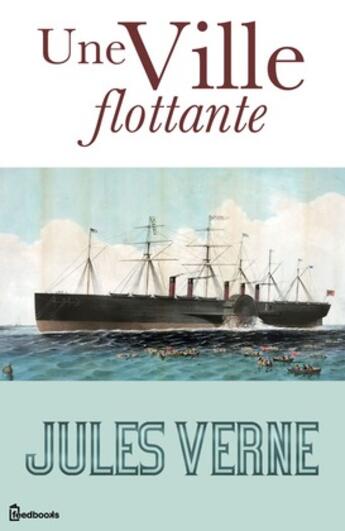 Une Ville flottante

JULES VERNE

feedbooks